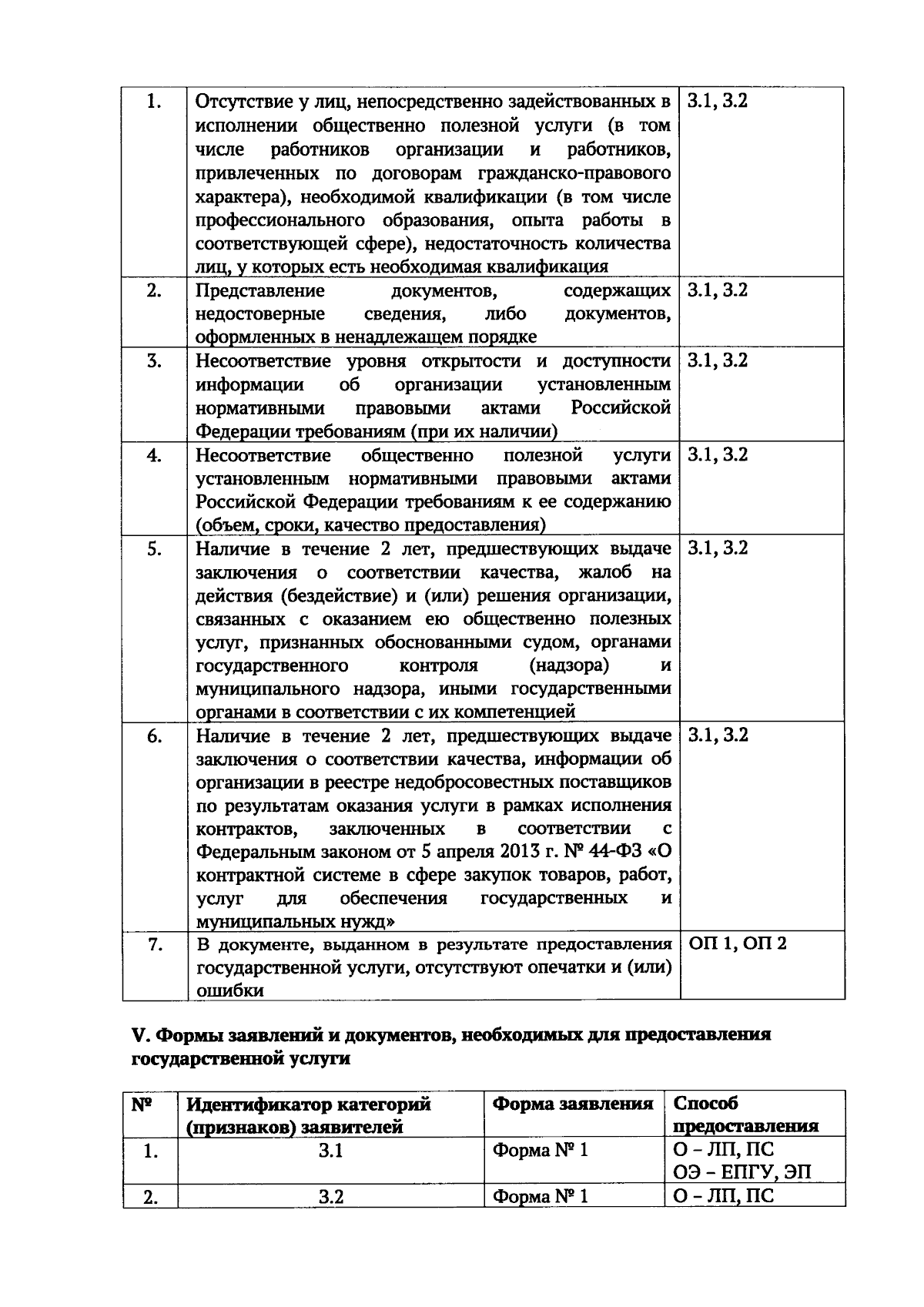 | 1. | Отсутствие у лиц, непосредственно задействованных в исполнении общественно полезной услуги (в том числе работников организации и работников, привлеченных по договорам гражданско-правового характера), необходимой квалификации (в том числе профессионального образования, опыта работы в соответствующей сфере), недостаточность количества лиц, у которых есть необходимая квалификация | 3.1, 3.2 |
|---|---|---|
| 2. | Представление документов, содержащих недостоверные сведения, либо документов, оформленных в ненадлежащем порядке | 3.1, 3.2 |
| 3. | Несоответствие уровня открытости и доступности информации об организации установленным нормативными правовыми актами Российской Федерации требованиям (при их наличии) | 3.1, 3.2 |
| 4. | Несоответствие общественно полезной услуги установленным нормативными правовыми актами Российской Федерации требованиям к ее содержанию (объем, сроки, качество предоставления) | 3.1, 3.2 |
| 5. | Наличие в течение 2 лет, предшествующих выдаче заключения о соответствии качества, жалоб на действия (бездействие) и (или) решения организации, связанных с оказанием ею общественно полезных услуг, признанных обоснованными судом, органами государственного контроля (надзора) и муниципального надзора, иными государственными органами в соответствии с их компетенцией | 3.1, 3.2 |
| 6. | Наличие в течение 2 лет, предшествующих выдаче заключения о соответствии качества, информации об организации в реестре недобросовестных поставщиков по результатам оказания услуги в рамках исполнения контрактов, заключенных в соответствии с Федеральным законом от 5 апреля 2013 г. № 44-ФЗ «О контрактной системе в сфере закупок товаров, работ, услуг для обеспечения государственных и муниципальных нужд» | 3.1, 3.2 |
| 7. | В документе, выданном в результате предоставления государственной услуги, отсутствуют опечатки и (или) ошибки | ОП 1, ОП 2 |

V. Формы заявлений и документов, необходимых для предоставления государственной услуги

| № | Идентификатор категорий (признаков) заявителей | Форма заявления | Способ предоставления |
|---|---|---|---|
| 1. | 3.1 | Форма № 1 | О – ЛП, ПС ОЭ – ЕПГУ, ЭП |
| 2. | 3.2 | Форма № 1 | О – ЛП, ПС |